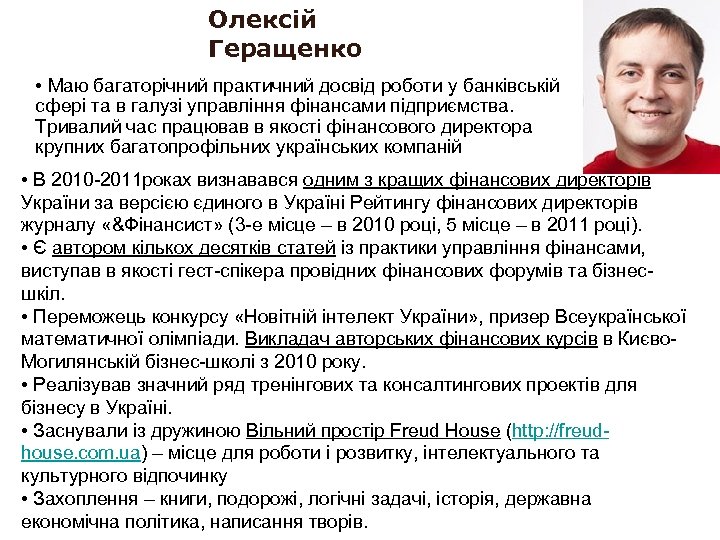 Олексій Геращенко

• Маю багаторічний практичний досвід роботи у банківській сфері та в галузі управління фінансами підприємства. Тривалий час працював в якості фінансового директора крупних багатопрофільних українських компаній

• В 2010-2011роках визнавався одним з кращих фінансових директорів України за версією єдиного в Україні Рейтингу фінансових директорів журналу «&Фінансист» (3-е місце – в 2010 році, 5 місце – в 2011 році).
• Є автором кількох десятків статей із практики управління фінансами, виступав в якості гест-спікера провідних фінансових форумів та бізнес-шкіл.
• Переможець конкурсу «Новітній інтелект України», призер Всеукраїнської математичної олімпіади. Викладач авторських фінансових курсів в Києво-Могилянській бізнес-школі з 2010 року.
• Реалізував значний ряд тренінгових та консалтингових проектів для бізнесу в Україні.
• Заснували із дружиною Вільний простір Freud House (http://freud-house.com.ua) – місце для роботи і розвитку, інтелектуального та культурного відпочинку
• Захоплення – книги, подорожі, логічні задачі, історія, державна економічна політика, написання творів.